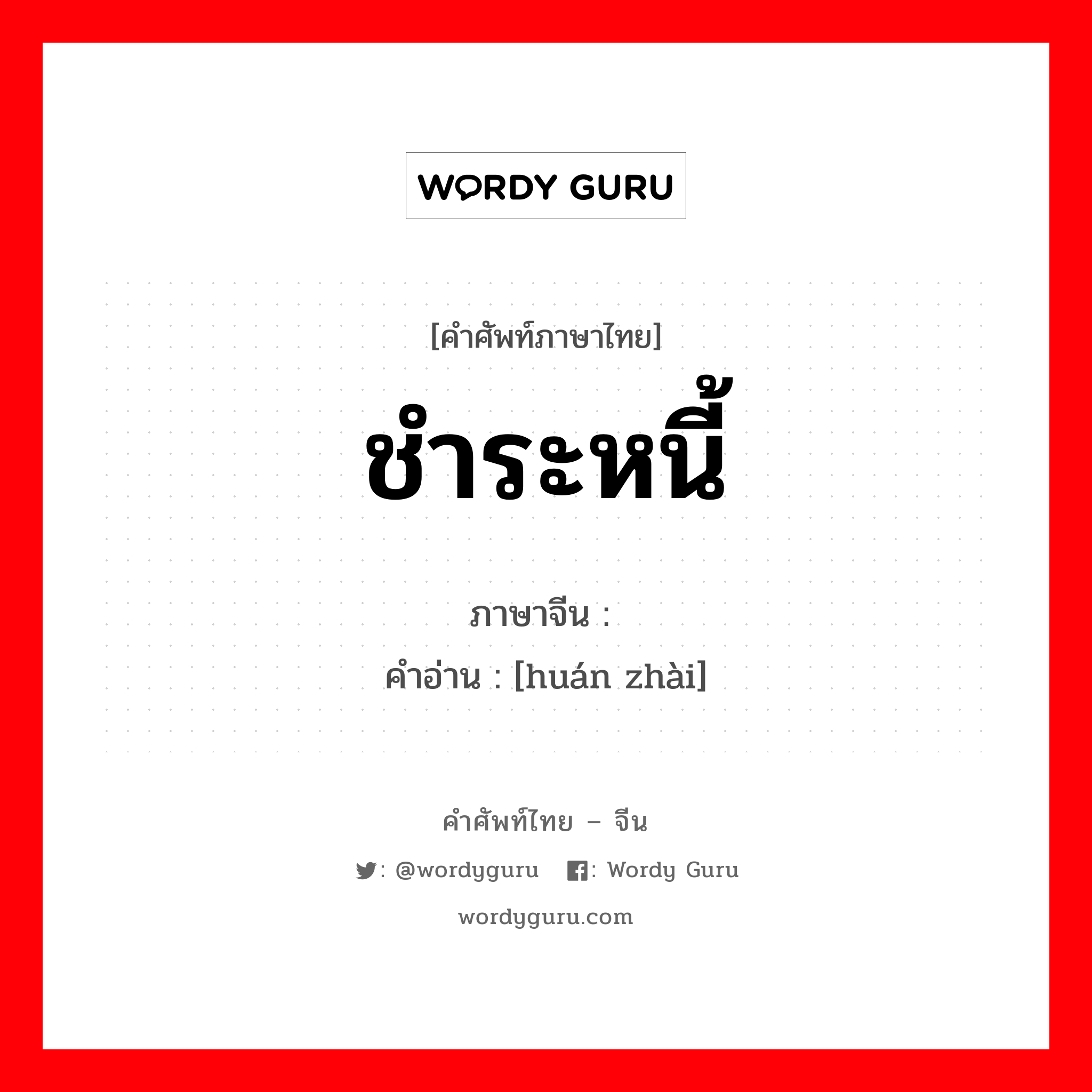 WORDY GURU

[คำศัพท์ภาษาไทย]
ชำระหนี้

ภาษาจีน :
คำอ่าน : [huán zhài]

คำศัพท์ไทย – จีน
: @wordyguru : Wordy Guru
wordyguru.com